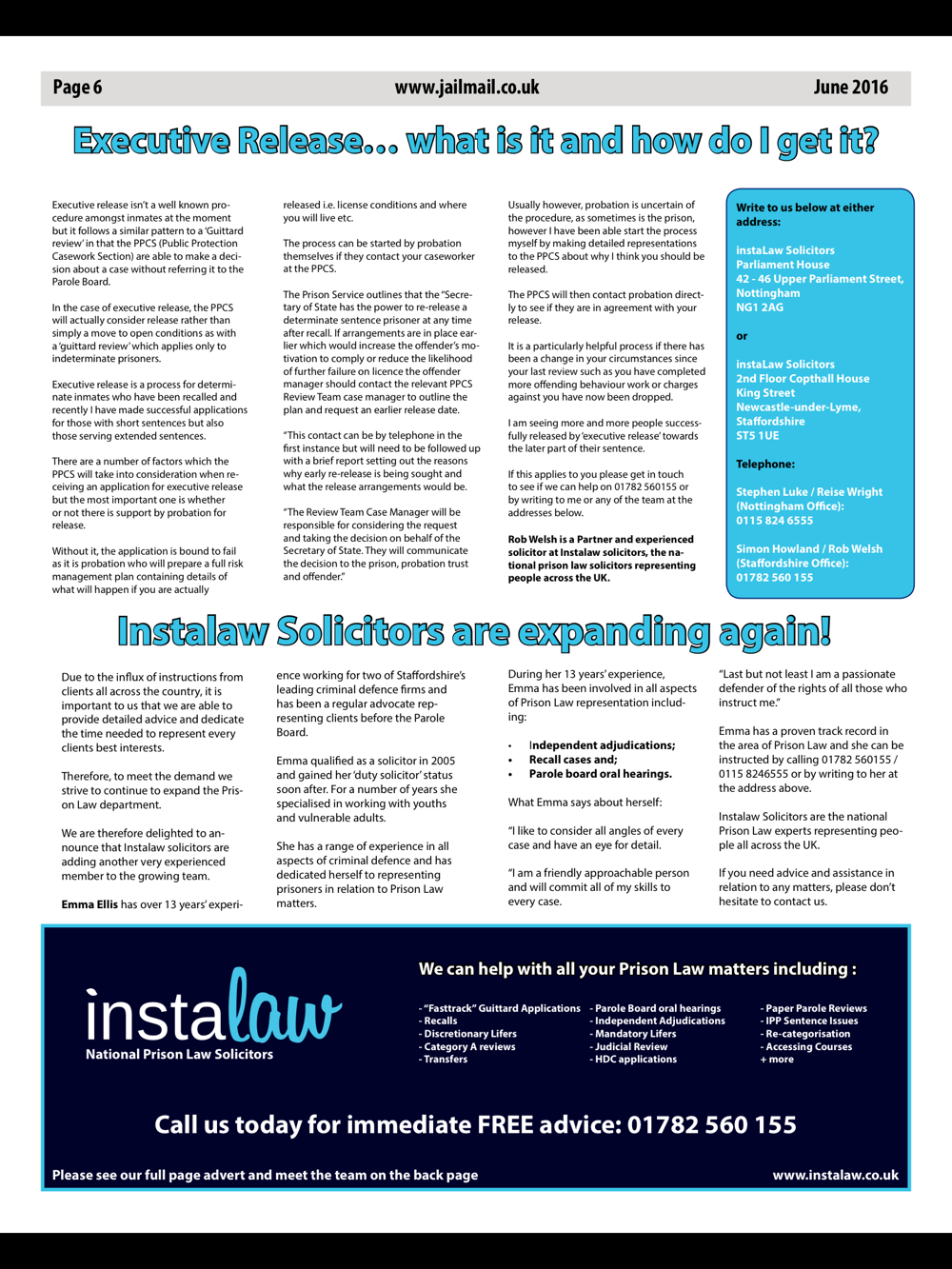 Page 6 www.jailmail.co.uk June 2016

Executive Release... what is it and how do I get it?

Executive release isn't a well known procedure amongst inmates at the moment but it follows a similar pattern to a 'Guittard review' in that the PPCS (Public Protection Casework Section) are able to make a decision about a case without referring it to the Parole Board.

In the case of executive release, the PPCS will actually consider release rather than simply a move to open conditions as with a 'guittard review' which applies only to indeterminate prisoners.

Executive release is a process for determinate inmates who have been recalled and recently I have made successful applications for those with short sentences but also those serving extended sentences.

There are a number of factors which the PPCS will take into consideration when receiving an application for executive release but the most important one is whether or not there is support by probation for release.

Without it, the application is bound to fail as it is probation who will prepare a full risk management plan containing details of what will happen if you are actually

released i.e. license conditions and where you will live etc.

The process can be started by probation themselves if they contact your caseworker at the PPCS.

The Prison Service outlines that the "Secretary of State has the power to re-release a determinate sentence prisoner at any time after recall. If arrangements are in place earlier which would increase the offender's motivation to comply or reduce the likelihood of further failure on licence the offender manager should contact the relevant PPCS Review Team case manager to outline the plan and request an earlier release date.

"This contact can be by telephone in the first instance but will need to be followed up with a brief report setting out the reasons why early re-release is being sought and what the release arrangements would be.

"The Review Team Case Manager will be responsible for considering the request and taking the decision on behalf of the Secretary of State. They will communicate the decision to the prison, probation trust and offender."

Usually however, probation is uncertain of the procedure, as sometimes is the prison, however I have been able start the process myself by making detailed representations to the PPCS about why I think you should be released.

The PPCS will then contact probation directly to see if they are in agreement with your release.

It is a particularly helpful process if there has been a change in your circumstances since your last review such as you have completed more offending behaviour work or charges against you have now been dropped.

I am seeing more and more people successfully released by 'executive release' towards the later part of their sentence.

If this applies to you please get in touch to see if we can help on 01782 560155 or by writing to me or any of the team at the addresses below.

Rob Welsh is a Partner and experienced solicitor at Instalaw solicitors, the national prison law solicitors representing people across the UK.

Write to us below at either address:

instaLaw Solicitors
Parliament House
42 - 46 Upper Parliament Street,
Nottingham
NG1 2AG

or

instaLaw Solicitors
2nd Floor Copthall House
King Street
Newcastle-under-Lyme,
Staffordshire
ST5 1UE

Telephone:

Stephen Luke / Reise Wright
(Nottingham Office):
0115 824 6555

Simon Howland / Rob Welsh
(Staffordshire Office):
01782 560 155

Instalaw Solicitors are expanding again!

Due to the influx of instructions from clients all across the country, it is important to us that we are able to provide detailed advice and dedicate the time needed to represent every clients best interests.

Therefore, to meet the demand we strive to continue to expand the Prison Law department.

We are therefore delighted to announce that Instalaw solicitors are adding another very experienced member to the growing team.

Emma Ellis has over 13 years' experience working for two of Staffordshire's leading criminal defence firms and has been a regular advocate representing clients before the Parole Board.

Emma qualified as a solicitor in 2005 and gained her 'duty solicitor' status soon after. For a number of years she specialised in working with youths and vulnerable adults.

She has a range of experience in all aspects of criminal defence and has dedicated herself to representing prisoners in relation to Prison Law matters.

During her 13 years' experience, Emma has been involved in all aspects of Prison Law representation including:

• Independent adjudications;
• Recall cases and;
• Parole board oral hearings.

What Emma says about herself:

"I like to consider all angles of every case and have an eye for detail.

"I am a friendly approachable person and will commit all of my skills to every case.

"Last but not least I am a passionate defender of the rights of all those who instruct me."

Emma has a proven track record in the area of Prison Law and she can be instructed by calling 01782 560155 / 0115 8246555 or by writing to her at the address above.

Instalaw Solicitors are the national Prison Law experts representing people all across the UK.

If you need advice and assistance in relation to any matters, please don't hesitate to contact us.

instalaw
National Prison Law Solicitors

We can help with all your Prison Law matters including :

- "Fasttrack" Guittard Applications
- Recalls
- Discretionary Lifers
- Category A reviews
- Transfers

- Parole Board oral hearings
- Independent Adjudications
- Mandatory Lifers
- Judicial Review
- HDC applications

- Paper Parole Reviews
- IPP Sentence Issues
- Re-categorisation
- Accessing Courses
+ more

Call us today for immediate FREE advice: 01782 560 155

Please see our full page advert and meet the team on the back page www.instalaw.co.uk